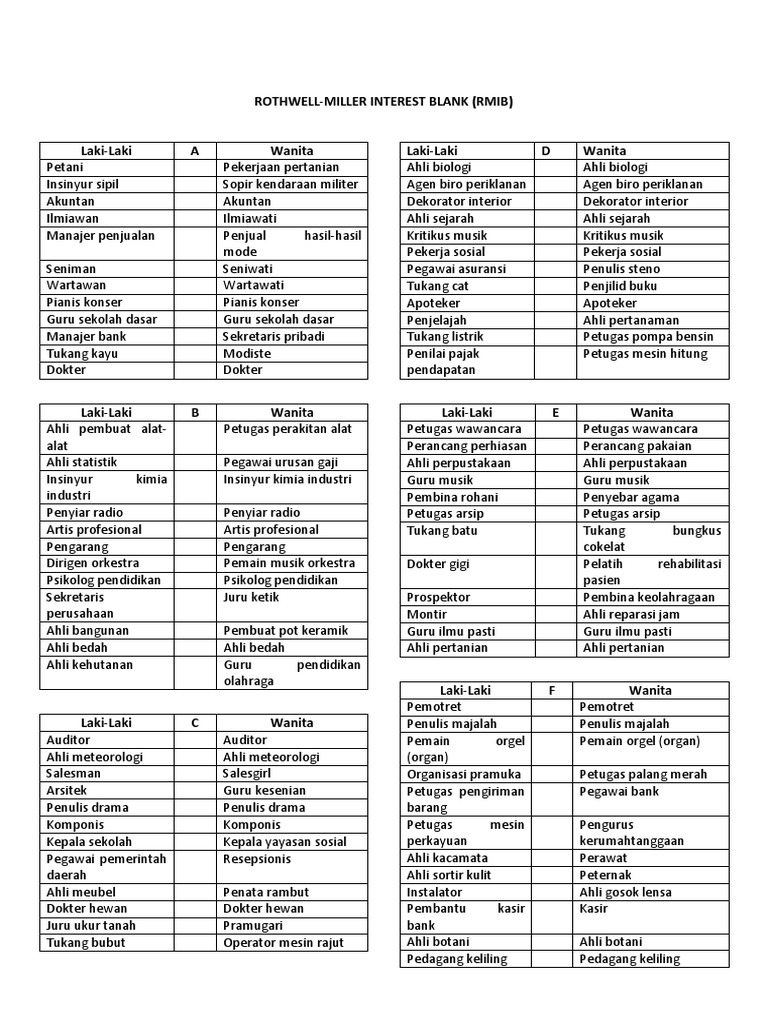 ROTHWELL-MILLER INTEREST BLANK (RMIB)

| Laki-Laki | A | Wanita |
|---|---|---|
| Petani | | Pekerjaan pertanian |
| Insinyur sipil | | Sopir kendaraan militer |
| Akuntan | | Akuntan |
| Ilmiawan | | Ilmiawati |
| Manajer penjualan | | Penjual hasil-hasil mode |
| Seniman | | Seniwati |
| Wartawan | | Wartawati |
| Pianis konser | | Pianis konser |
| Guru sekolah dasar | | Guru sekolah dasar |
| Manajer bank | | Sekretaris pribadi |
| Tukang kayu | | Modiste |
| Dokter | | Dokter |

| Laki-Laki | B | Wanita |
|---|---|---|
| Ahli pembuat alat-alat | | Petugas perakitan alat |
| Ahli statistik | | Pegawai urusan gaji |
| Insinyur kimia industri | | Insinyur kimia industri |
| Penyiar radio | | Penyiar radio |
| Artis profesional | | Artis profesional |
| Pengarang | | Pengarang |
| Dirigen orkestra | | Pemain musik orkestra |
| Psikolog pendidikan | | Psikolog pendidikan |
| Sekretaris perusahaan | | Juru ketik |
| Ahli bangunan | | Pembuat pot keramik |
| Ahli bedah | | Ahli bedah |
| Ahli kehutanan | | Guru pendidikan olahraga |

| Laki-Laki | C | Wanita |
|---|---|---|
| Auditor | | Auditor |
| Ahli meteorologi | | Ahli meteorologi |
| Salesman | | Salesgirl |
| Arsitek | | Guru kesenian |
| Penulis drama | | Penulis drama |
| Komponis | | Komponis |
| Kepala sekolah | | Kepala yayasan sosial |
| Pegawai pemerintah daerah | | Resepsionis |
| Ahli meubel | | Penata rambut |
| Dokter hewan | | Dokter hewan |
| Juru ukur tanah | | Pramugari |
| Tukang bubut | | Operator mesin rajut |

| Laki-Laki | D | Wanita |
|---|---|---|
| Ahli biologi | | Ahli biologi |
| Agen biro periklanan | | Agen biro periklanan |
| Dekorator interior | | Dekorator interior |
| Ahli sejarah | | Ahli sejarah |
| Kritikus musik | | Kritikus musik |
| Pekerja sosial | | Pekerja sosial |
| Pegawai asuransi | | Penulis steno |
| Tukang cat | | Penjilid buku |
| Apoteker | | Apoteker |
| Penjelajah | | Ahli pertanaman |
| Tukang listrik | | Petugas pompa bensin |
| Penilai pajak pendapatan | | Petugas mesin hitung |

| Laki-Laki | E | Wanita |
|---|---|---|
| Petugas wawancara | | Petugas wawancara |
| Perancang perhiasan | | Perancang pakaian |
| Ahli perpustakaan | | Ahli perpustakaan |
| Guru musik | | Guru musik |
| Pembina rohani | | Penyebar agama |
| Petugas arsip | | Petugas arsip |
| Tukang batu | | Tukang bungkus cokelat |
| Dokter gigi | | Pelatih rehabilitasi pasien |
| Prospektor | | Pembina keolahragaan |
| Montir | | Ahli reparasi jam |
| Guru ilmu pasti | | Guru ilmu pasti |
| Ahli pertanian | | Ahli pertanian |

| Laki-Laki | F | Wanita |
|---|---|---|
| Pemotret | | Pemotret |
| Penulis majalah | | Penulis majalah |
| Pemain orgel (organ) | | Pemain orgel (organ) |
| Organisasi pramuka | | Petugas palang merah |
| Petugas pengiriman barang | | Pegawai bank |
| Petugas mesin perkayuan | | Pengurus kerumahtanggaan |
| Ahli kacamata | | Perawat |
| Ahli sortir kulit | | Peternak |
| Instalator | | Ahli gosok lensa |
| Pembantu kasir bank | | Kasir |
| Ahli botani | | Ahli botani |
| Pedagang keliling | | Pedagang keliling |